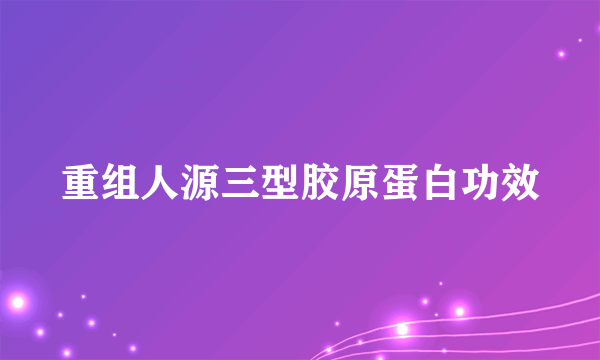 重组人源三型胶原蛋白功效